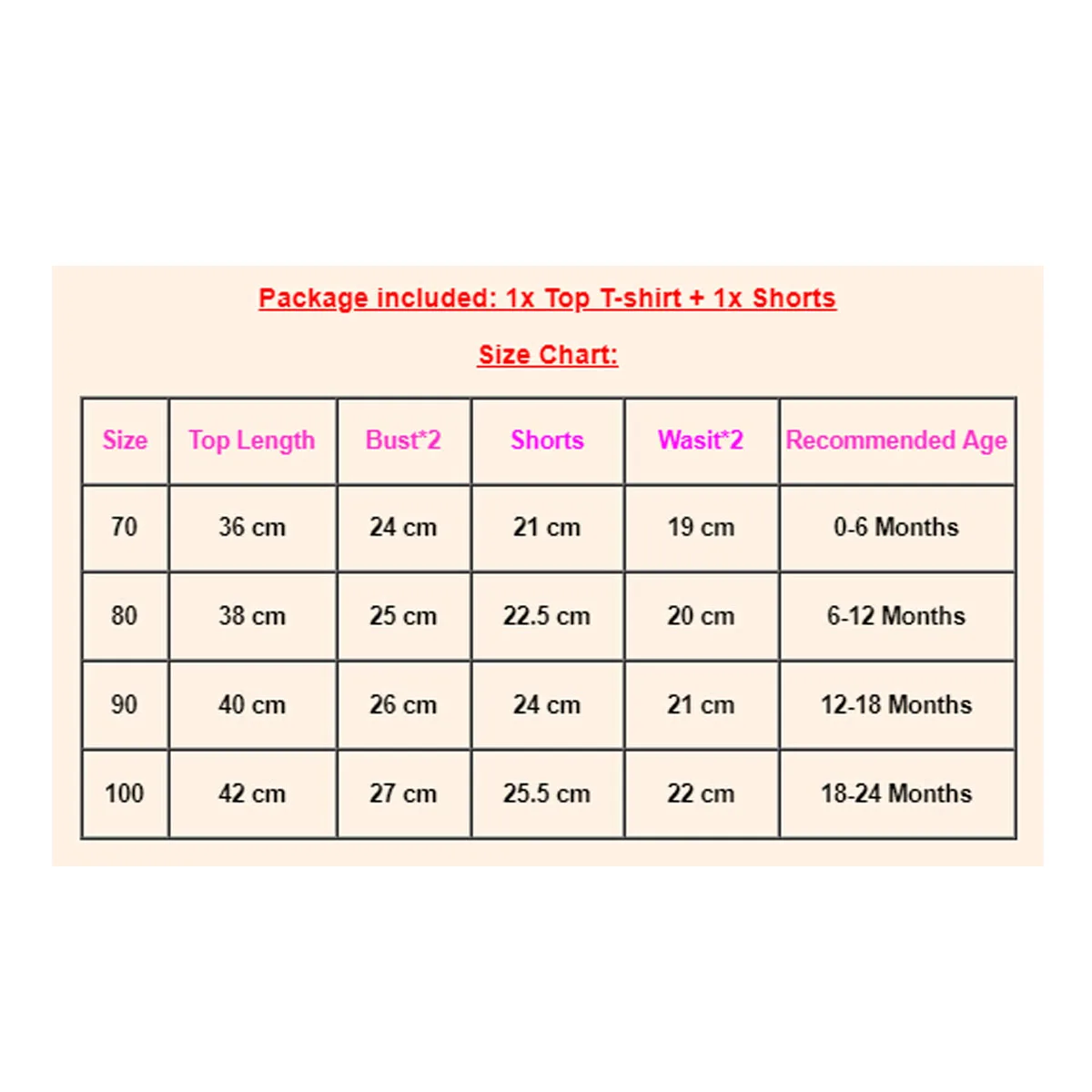 Package included: 1x Top T-shirt + 1x Shorts

Size Chart:

| Size | Top Length | Bust*2 | Shorts | Wasit*2 | Recommended Age |
|---|---|---|---|---|---|
| 70 | 36 cm | 24 cm | 21 cm | 19 cm | 0-6 Months |
| 80 | 38 cm | 25 cm | 22.5 cm | 20 cm | 6-12 Months |
| 90 | 40 cm | 26 cm | 24 cm | 21 cm | 12-18 Months |
| 100 | 42 cm | 27 cm | 25.5 cm | 22 cm | 18-24 Months |